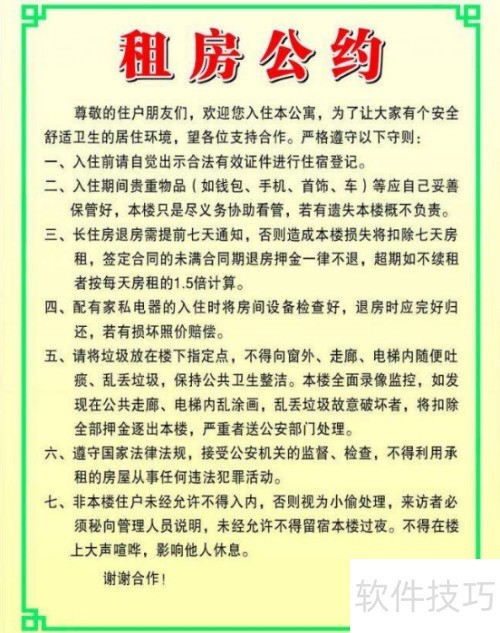 租房公约

尊敬的住户朋友们，欢迎您入住本公寓，为了让大家有个安全舒适卫生的居住环境，望各位支持合作。严格遵守以下守则：

一、入住前请自觉出示合法有效证件进行住宿登记。

二、入住期间贵重物品（如钱包、手机、首饰、车）等应自己妥善保管好，本楼只是尽义务协助看管，若有遗失本楼概不负责。

三、长住房退房需提前七天通知，否则造成本楼损失将扣除七天房租，签定合同的未满合同期退房押金一律不退，超期如不续租者按每天房租的1.5倍计算。

四、配有家私电器的入住时将房间设备检查好，退房时应完好归还，若有损坏照价赔偿。

五、请将垃圾放在楼下指定点，不得向窗外、走廊、电梯内随便吐痰、乱丢垃圾，保持公共卫生整洁。本楼全面录像监控，如发现在公共走廊、电梯内乱涂画，乱丢垃圾故意破坏者，将扣除全部押金逐出本楼，严重者送公安部门处理。

六、遵守国家法律法规，接受公安机关的监督、检查，不得利用承租的房屋从事任何违法犯罪活动。

七、非本楼住户未经允许不得入内，否则视为小偷处理，来访者必须秘向管理人员说明，未经允许不得留宿本楼过夜。不得在楼上大声喧哗，影响他人休息。

谢谢合作！

软件技巧